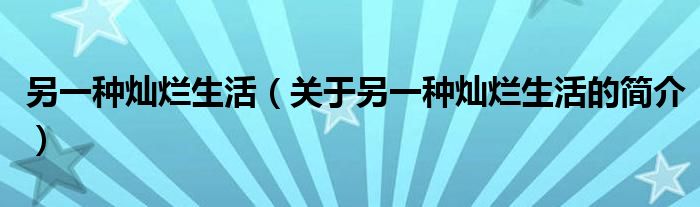 另一种灿烂生活（关于另一种灿烂生活的简介）